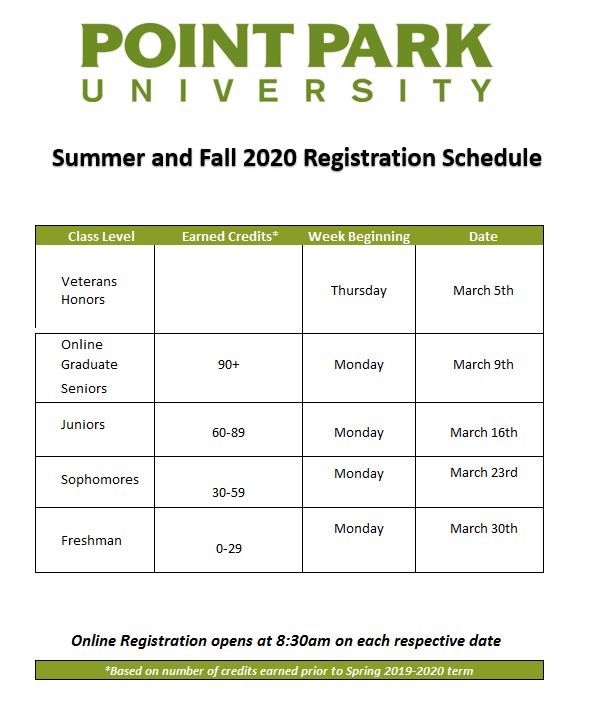 POINT PARK
UNIVERSITY

Summer and Fall 2020 Registration Schedule

| Class Level | Earned Credits* | Week Beginning | Date |
|---|---|---|---|
| Veterans Honors | | Thursday | March 5th |
| Online Graduate Seniors | 90+ | Monday | March 9th |
| Juniors | 60-89 | Monday | March 16th |
| Sophomores | 30-59 | Monday | March 23rd |
| Freshman | 0-29 | Monday | March 30th |

Online Registration opens at 8:30am on each respective date

*Based on number of credits earned prior to Spring 2019-2020 term